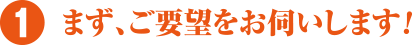 1 まず、ご要望をお伺いします！